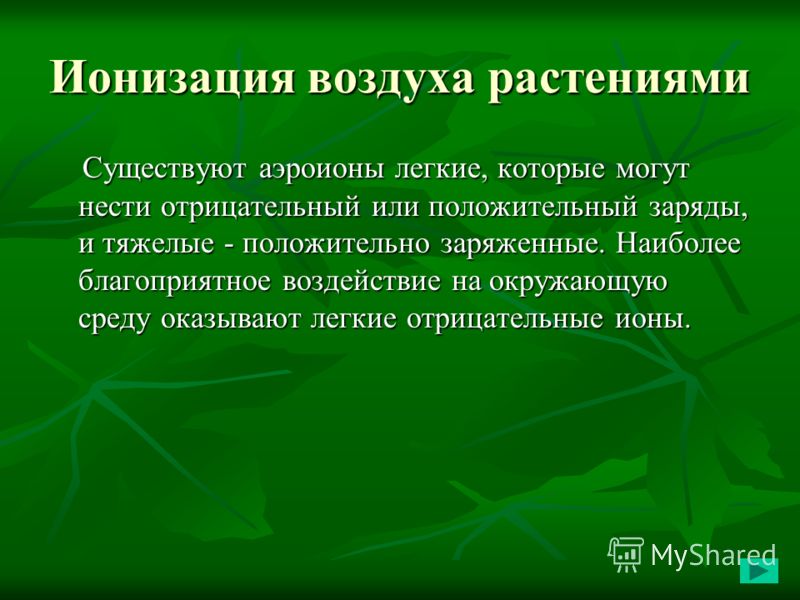 Ионизация воздуха растениями

Существуют аэроионы легкие, которые могут нести отрицательный или положительный заряды, и тяжелые - положительно заряженные. Наиболее благоприятное воздействие на окружающую среду оказывают легкие отрицательные ионы.

MyShared